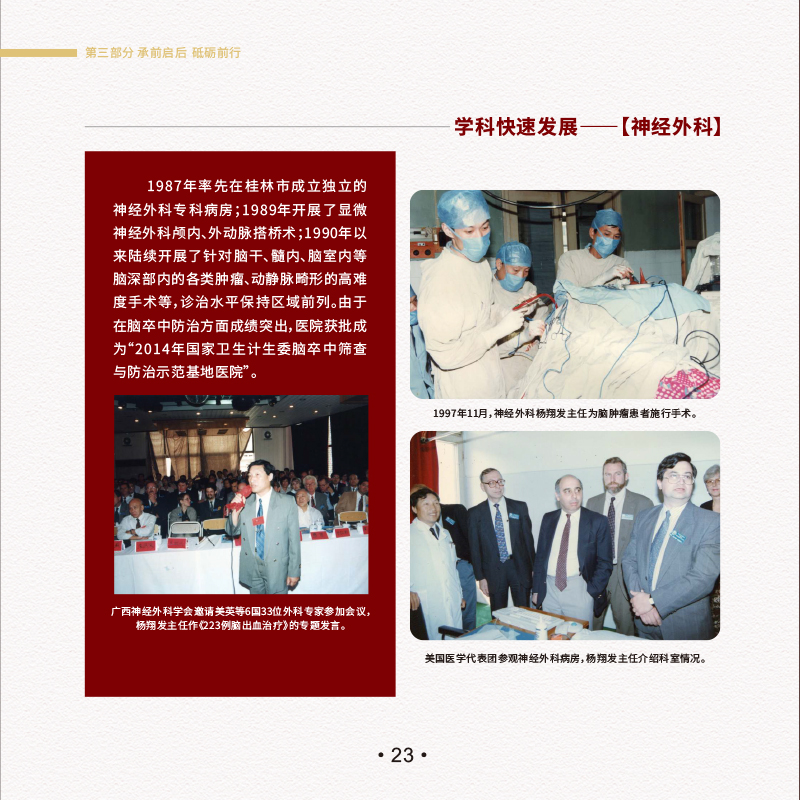 第三部分 承前启后 砥砺前行

学科快速发展——【神经外科】

1987年率先在桂林市成立独立的神经外科专科病房；1989年开展了显微神经外科颅内、外动脉搭桥术；1990年以来陆续开展了针对脑干、髓内、脑室内等脑深部内的各类肿瘤、动静脉畸形的高难度手术等，诊治水平保持区域前列。由于在脑卒中防治方面成绩突出，医院获批成为“2014年国家卫生计生委脑卒中筛查与防治示范基地医院”。

广西神经外科学会邀请美英等6国33位外科专家参加会议，杨翔发主任作《223例脑出血治疗》的专题发言。

1997年11月，神经外科杨翔发主任为脑肿瘤患者施行手术。

美国医学代表团参观神经外科病房，杨翔发主任介绍科室情况。

• 23 •